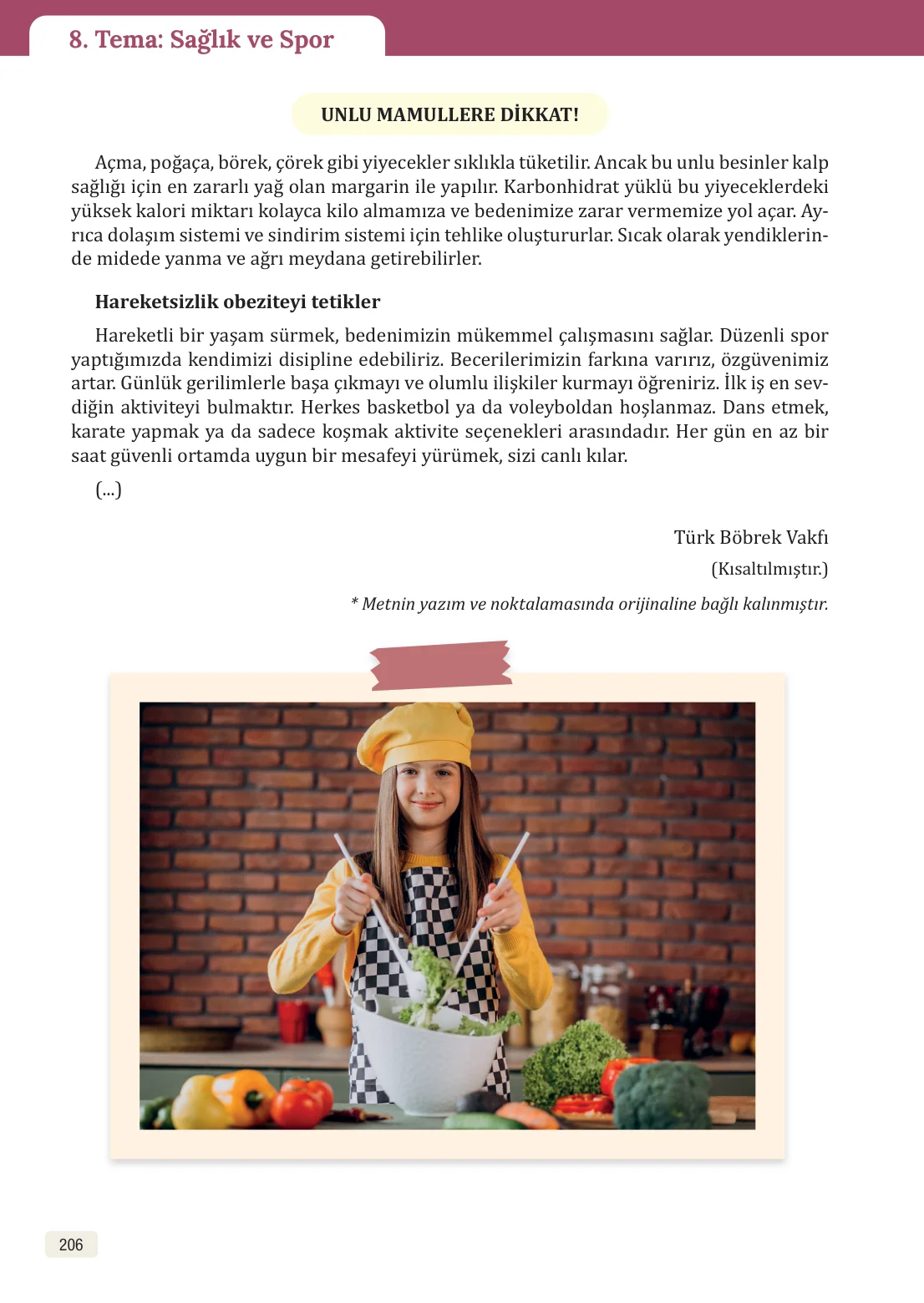 8. Tema: Sağlık ve Spor

UNLU MAMULLERE DİKKAT!

Açma, poğaça, börek, çörek gibi yiyecekler sıklıkla tüketilir. Ancak bu unlu besinler kalp sağlığı için en zararlı yağ olan margarin ile yapılır. Karbonhidrat yüklü bu yiyeceklerdeki yüksek kalori miktarı kolayca kilo almamıza ve bedenimize zarar vermemize yol açar. Ayrıca dolaşım sistemi ve sindirim sistemi için tehlike oluştururlar. Sıcak olarak yendiklerinde midede yanma ve ağrı meydana getirebilirler.

Hareketsizlik obeziteyi tetikler

Hareketli bir yaşam sürmek, bedenimizin mükemmel çalışmasını sağlar. Düzenli spor yaptığımızda kendimizi disipline edebiliriz. Becerilerimizin farkına varırız, özgüvenimiz artar. Günlük gerilimlerle başa çıkmayı ve olumlu ilişkiler kurmayı öğreniriz. İlk iş en sevdiğin aktiviteyi bulmaktır. Herkes basketbol ya da voleyboldan hoşlanmaz. Dans etmek, karate yapmak ya da sadece koşmak aktivite seçenekleri arasındadır. Her gün en az bir saat güvenli ortamda uygun bir mesafeyi yürümek, sizi canlı kılar.

(...)

Türk Böbrek Vakfı

(Kısaltılmıştır.)

* Metnin yazım ve noktalamasında orijinaline bağlı kalınmıştır.

206